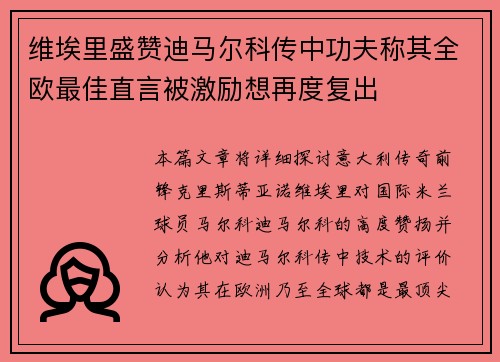 维埃里盛赞迪马尔科传中功夫称其全欧最佳直言被激励想再度复出

本篇文章将详细探讨意大利传奇前锋克里斯蒂亚诺维埃里对国际米兰球员马尔科迪马尔科的高度赞扬并分析他对迪马尔科传中技术的评价认为其在欧洲乃至全球都是最顶尖